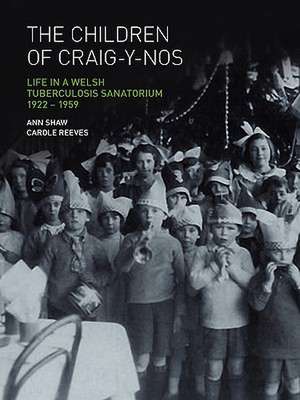 THE CHILDREN OF CRAIG-Y-NOS

LIFE IN A WELSH TUBERCULOSIS SANATORIUM 1922 – 1959

ANN SHAW
CAROLE REEVES